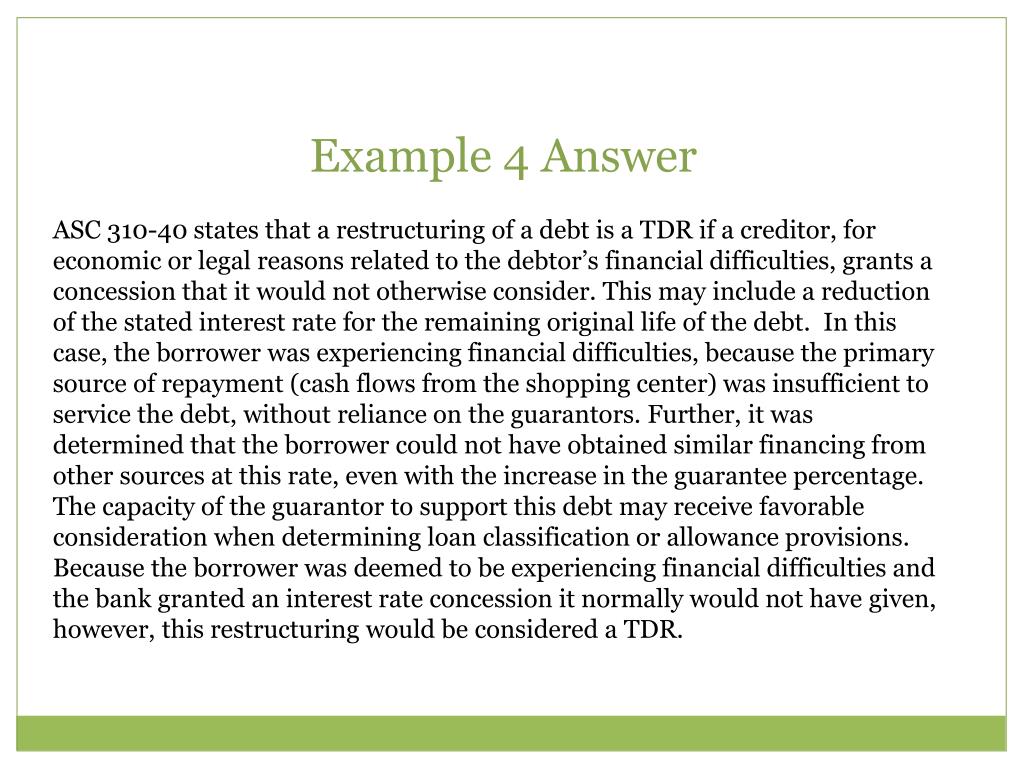 Example 4 Answer

ASC 310-40 states that a restructuring of a debt is a TDR if a creditor, for economic or legal reasons related to the debtor’s financial difficulties, grants a concession that it would not otherwise consider. This may include a reduction of the stated interest rate for the remaining original life of the debt. In this case, the borrower was experiencing financial difficulties, because the primary source of repayment (cash flows from the shopping center) was insufficient to service the debt, without reliance on the guarantors. Further, it was determined that the borrower could not have obtained similar financing from other sources at this rate, even with the increase in the guarantee percentage. The capacity of the guarantor to support this debt may receive favorable consideration when determining loan classification or allowance provisions. Because the borrower was deemed to be experiencing financial difficulties and the bank granted an interest rate concession it normally would not have given, however, this restructuring would be considered a TDR.